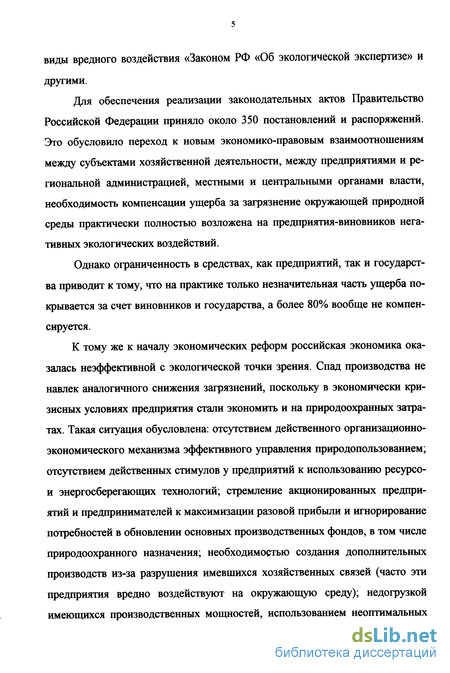 5

виды вредного воздействия «Законом РФ «Об экологической экспертизе» и другими.

Для обеспечения реализации законодательных актов Правительство Российской Федерации приняло около 350 постановлений и распоряжений. Это обусловило переход к новым экономико-правовым взаимоотношениям между субъектами хозяйственной деятельности, между предприятиями и региональной администрацией, местными и центральными органами власти, необходимость компенсации ущерба за загрязнение окружающей природной среды практически полностью возложена на предприятия-виновников негативных экологических воздействий.

Однако ограниченность в средствах, как предприятий, так и государства приводит к тому, что на практике только незначительная часть ущерба покрывается за счет виновников и государства, а более 80% вообще не компенсируется.

К тому же к началу экономических реформ российская экономика оказалась неэффективной с экологической точки зрения. Спад производства не навлек аналогичного снижения загрязнений, поскольку в экономически кризисных условиях предприятия стали экономить и на природоохранных затратах. Такая ситуация обусловлена: отсутствием действенного организационно-экономического механизма эффективного управления природопользованием; отсутствием действенных стимулов у предприятий к использованию ресурсо- и энергосберегающих технологий; стремление акционированных предприятий и предпринимателей к максимизации разовой прибыли и игнорирование потребностей в обновлении основных производственных фондов, в том числе природоохранного назначения; необходимостью создания дополнительных производств из-за разрушения имевшихся хозяйственных связей (часто эти предприятия вредно воздействуют на окружающую среду); недогрузкой имеющихся производственных мощностей, использованием неоптимальных

dsLib.net
библиотека диссертаций